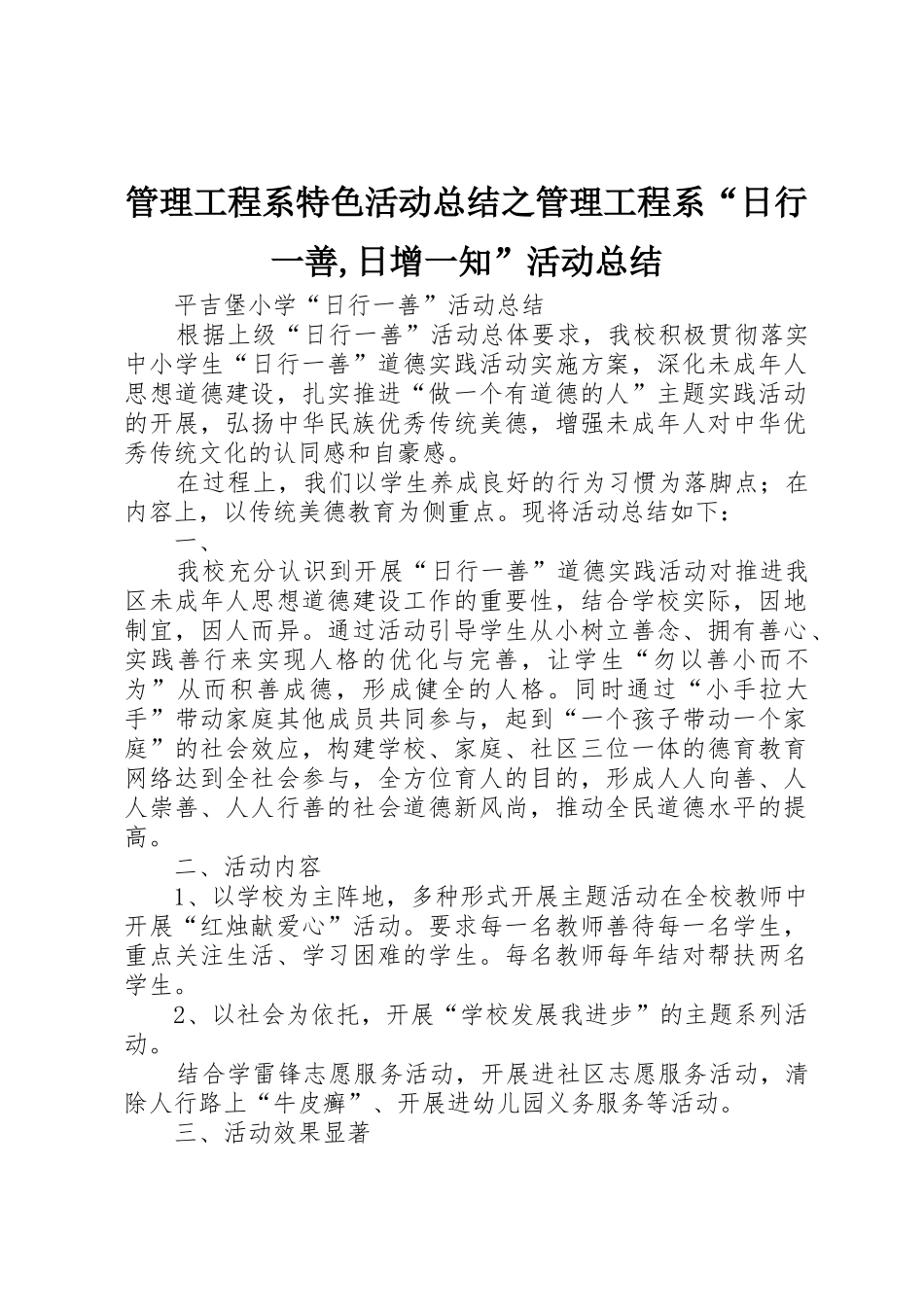 管理工程系特色活动总结之管理工程系“日行一善,日增一知”活动总结

平吉堡小学“日行一善”活动总结

根据上级“日行一善”活动总体要求，我校积极贯彻落实中小学生“日行一善”道德实践活动实施方案，深化未成年人思想道德建设，扎实推进“做一个有道德的人”主题实践活动的开展，弘扬中华民族优秀传统美德，增强未成年人对中华优秀传统文化的认同感和自豪感。

在过程上，我们以学生养成良好的行为习惯为落脚点；在内容上，以传统美德教育为侧重点。现将活动总结如下：

一、

我校充分认识到开展“日行一善”道德实践活动对推进我区未成年人思想道德建设工作的重要性，结合学校实际，因地制宜，因人而异。通过活动引导学生从小树立善念、拥有善心、实践善行来实现人格的优化与完善，让学生“勿以善小而不为”从而积善成德，形成健全的人格。同时通过“小手拉大手”带动家庭其他成员共同参与，起到“一个孩子带动一个家庭”的社会效应，构建学校、家庭、社区三位一体的德育教育网络达到全社会参与，全方位育人的目的，形成人人向善、人人崇善、人人行善的社会道德新风尚，推动全民道德水平的提高。

二、活动内容

1、以学校为主阵地，多种形式开展主题活动在全校教师中开展“红烛献爱心”活动。要求每一名教师善待每一名学生，重点关注生活、学习困难的学生。每名教师每年结对帮扶两名学生。

2、以社会为依托，开展“学校发展我进步”的主题系列活动。

结合学雷锋志愿服务活动，开展进社区志愿服务活动，清除人行路上“牛皮癣”、开展进幼儿园义务服务等活动。

三、活动效果显著